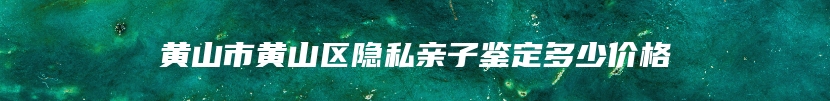 黄山市黄山区隐私亲子鉴定多少价格